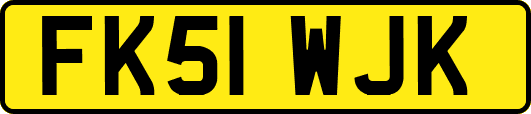 FK51 WJK